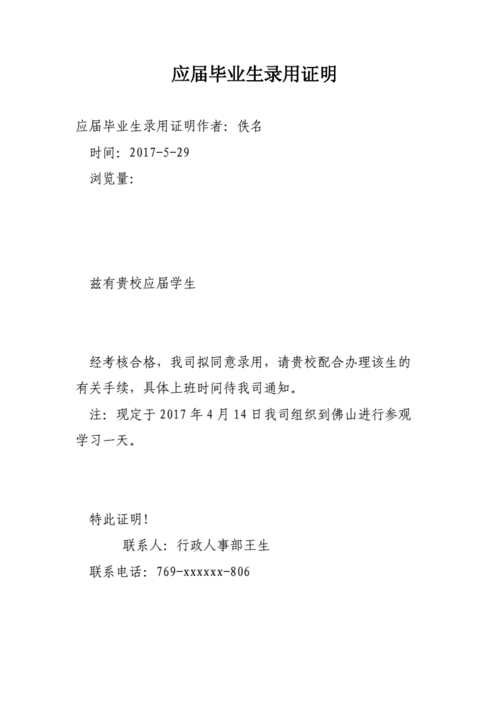 应届毕业生录用证明

应届毕业生录用证明作者：佚名

时间：2017-5-29

浏览量：

兹有贵校应届学生

经考核合格，我司拟同意录用，请贵校配合办理该生的有关手续，具体上班时间待我司通知。

注：现定于 2017 年 4 月 14 日我司组织到佛山进行参观学习一天。

特此证明！

联系人：行政人事部王生

联系电话：769-xxxxxx-806